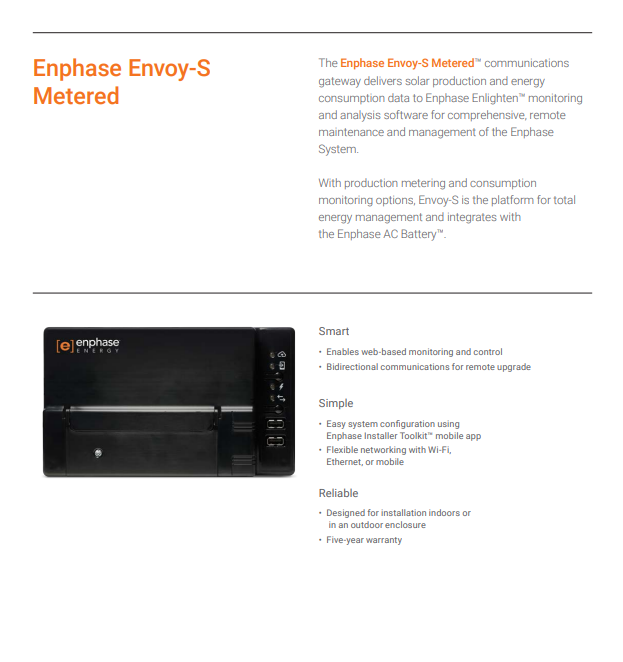 Enphase Envoy-S Metered

The Enphase Envoy-S Metered™ communications gateway delivers solar production and energy consumption data to Enphase Enlighten™ monitoring and analysis software for comprehensive, remote maintenance and management of the Enphase System.

With production metering and consumption monitoring options, Envoy-S is the platform for total energy management and integrates with the Enphase AC Battery™.

[e] enphase ENERGY

Smart

• Enables web-based monitoring and control
• Bidirectional communications for remote upgrade

Simple

• Easy system configuration using Enphase Installer Toolkit™ mobile app
• Flexible networking with Wi-Fi, Ethernet, or mobile

Reliable

• Designed for installation indoors or in an outdoor enclosure
• Five-year warranty